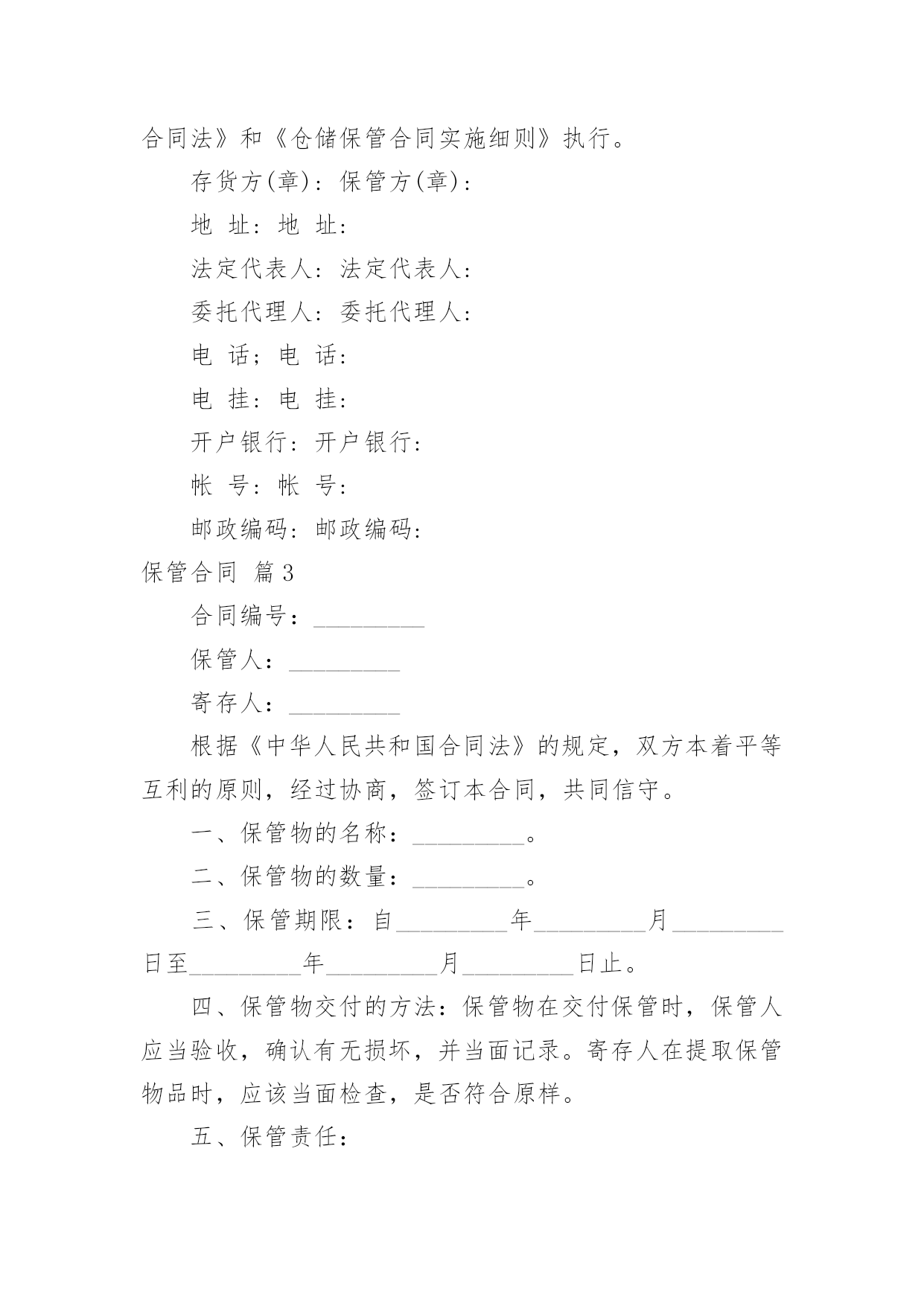 合同法》和《仓储保管合同实施细则》执行。

存货方(章)：保管方(章)：

地 址：地 址：

法定代表人：法定代表人：

委托代理人：委托代理人：

电 话；电 话：

电 挂：电 挂：

开户银行：开户银行：

帐 号：帐 号：

邮政编码：邮政编码：

保管合同 篇3

合同编号：_________

保管人：_________

寄存人：_________

根据《中华人民共和国合同法》的规定，双方本着平等互利的原则，经过协商，签订本合同，共同信守。

一、保管物的名称：_________。

二、保管物的数量：_________。

三、保管期限：自_________年_________月_________日至_________年_________月_________日止。

四、保管物交付的方法：保管物在交付保管时，保管人应当验收，确认有无损坏，并当面记录。寄存人在提取保管物品时，应该当面检查，是否符合原样。

五、保管责任：